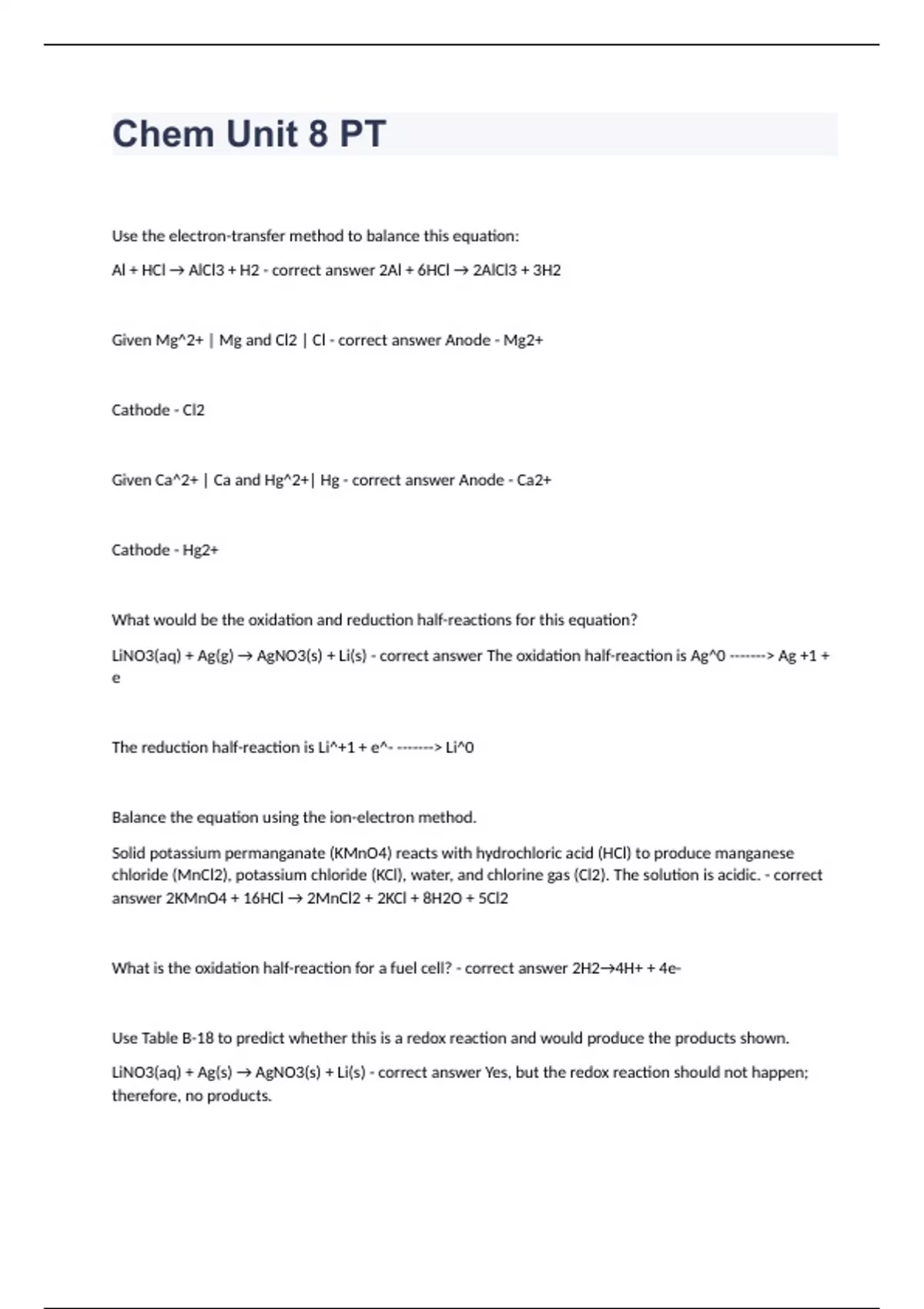 Chem Unit 8 PT

Use the electron-transfer method to balance this equation:

Al + HCl → AlCl3 + H2 - correct answer 2Al + 6HCl → 2AlCl3 + 3H2

Given Mg^2+ | Mg and Cl2 | Cl - correct answer Anode - Mg2+

Cathode - Cl2

Given Ca^2+ | Ca and Hg^2+| Hg - correct answer Anode - Ca2+

Cathode - Hg2+

What would be the oxidation and reduction half-reactions for this equation?

LiNO3(aq) + Ag(g) → AgNO3(s) + Li(s) - correct answer The oxidation half-reaction is Ag^0 -------> Ag +1 + e

The reduction half-reaction is Li^+1 + e^- -------> Li^0

Balance the equation using the ion-electron method.

Solid potassium permanganate (KMnO4) reacts with hydrochloric acid (HCl) to produce manganese chloride (MnCl2), potassium chloride (KCl), water, and chlorine gas (Cl2). The solution is acidic. - correct answer 2KMnO4 + 16HCl → 2MnCl2 + 2KCl + 8H2O + 5Cl2

What is the oxidation half-reaction for a fuel cell? - correct answer 2H2→4H+ + 4e-

Use Table B-18 to predict whether this is a redox reaction and would produce the products shown.

LiNO3(aq) + Ag(s) → AgNO3(s) + Li(s) - correct answer Yes, but the redox reaction should not happen; therefore, no products.